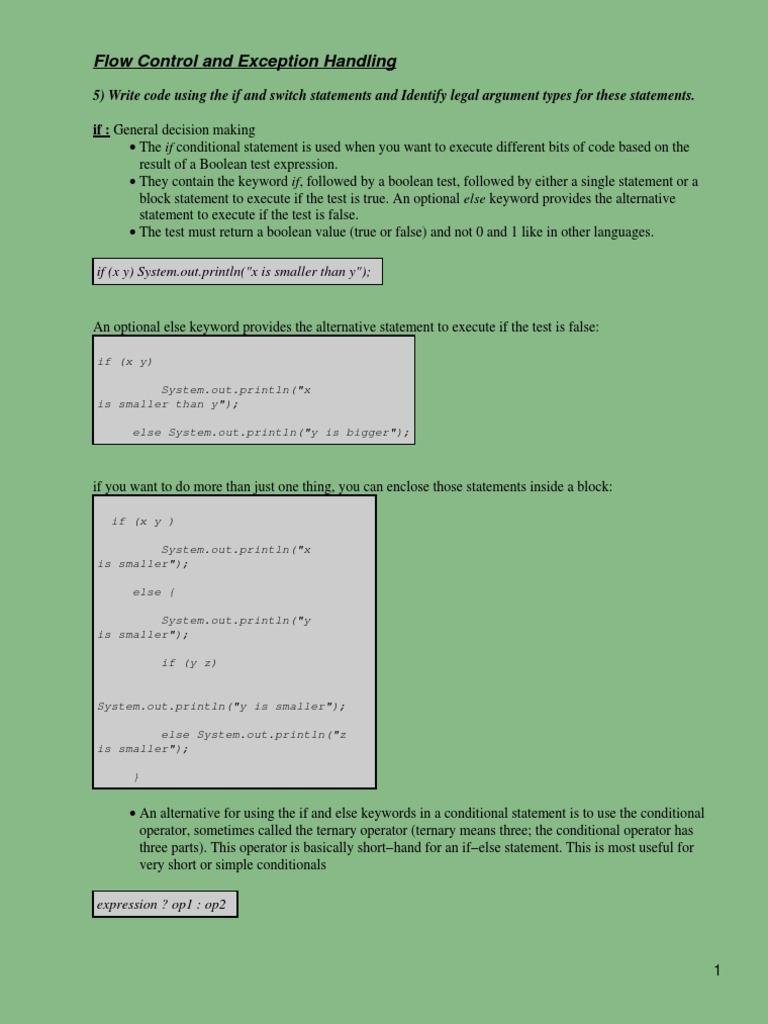 Flow Control and Exception Handling

5) Write code using the if and switch statements and Identify legal argument types for these statements.

if : General decision making

• The if conditional statement is used when you want to execute different bits of code based on the result of a Boolean test expression.
• They contain the keyword if, followed by a boolean test, followed by either a single statement or a block statement to execute if the test is true. An optional else keyword provides the alternative statement to execute if the test is false.
• The test must return a boolean value (true or false) and not 0 and 1 like in other languages.

if (x y) System.out.println("x is smaller than y");

An optional else keyword provides the alternative statement to execute if the test is false:

if (x y)

System.out.println("x is smaller than y");

else System.out.println("y is bigger");

if you want to do more than just one thing, you can enclose those statements inside a block:

if (x y )

System.out.println("x is smaller");

else {

System.out.println("y is smaller");

if (y z)

System.out.println("y is smaller");

else System.out.println("z is smaller");

}

• An alternative for using the if and else keywords in a conditional statement is to use the conditional operator, sometimes called the ternary operator (ternary means three; the conditional operator has three parts). This operator is basically short–hand for an if–else statement. This is most useful for very short or simple conditionals

expression ? op1 : op2

1